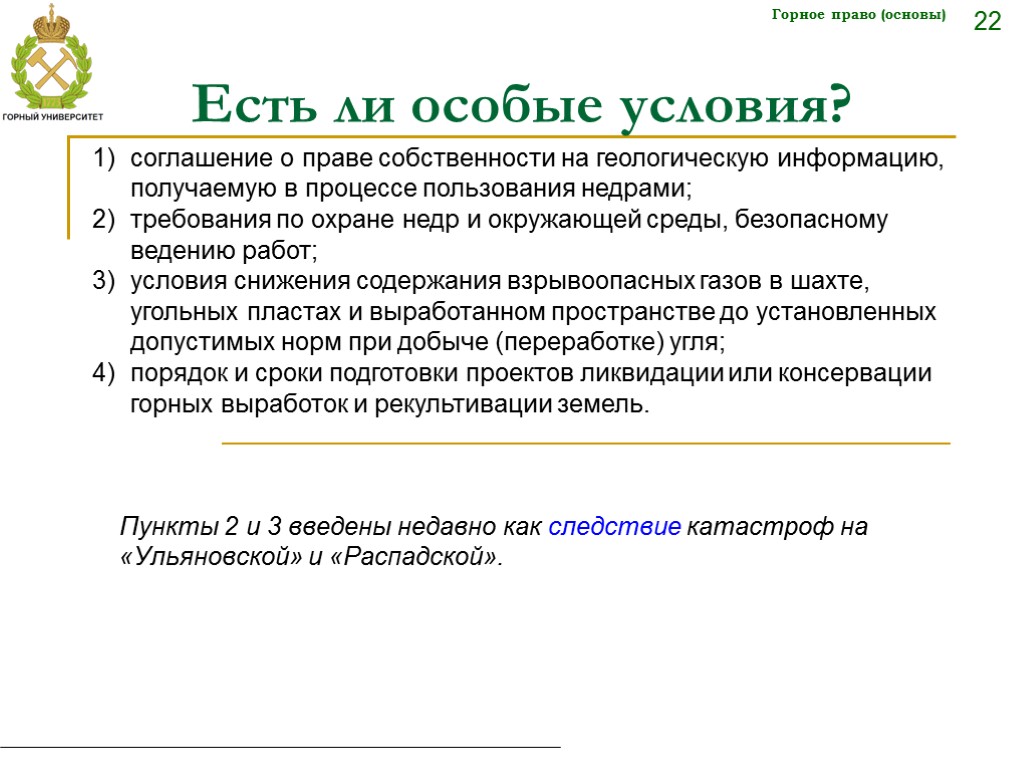 ГОРНЫЙ УНИВЕРСИТЕТ

Горное право (основы)

22

Есть ли особые условия?

1) соглашение о праве собственности на геологическую информацию, получаемую в процессе пользования недрами;
2) требования по охране недр и окружающей среды, безопасному ведению работ;
3) условия снижения содержания взрывоопасных газов в шахте, угольных пластах и выработанном пространстве до установленных допустимых норм при добыче (переработке) угля;
4) порядок и сроки подготовки проектов ликвидации или консервации горных выработок и рекультивации земель.

Пункты 2 и 3 введены недавно как следствие катастроф на «Ульяновской» и «Распадской».